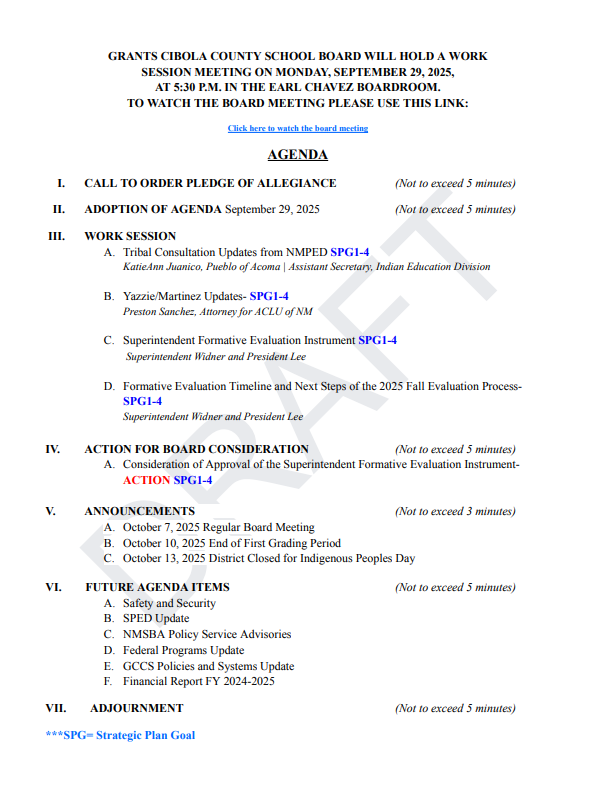 GRANTS CIBOLA COUNTY SCHOOL BOARD WILL HOLD A WORK SESSION MEETING ON MONDAY, SEPTEMBER 29, 2025, AT 5:30 P.M. IN THE EARL CHAVEZ BOARDROOM. TO WATCH THE BOARD MEETING PLEASE USE THIS LINK:

Click here to watch the board meeting

AGENDA

I. CALL TO ORDER PLEDGE OF ALLEGIANCE (Not to exceed 5 minutes)

II. ADOPTION OF AGENDA September 29, 2025 (Not to exceed 5 minutes)

III. WORK SESSION
A. Tribal Consultation Updates from NMPED SPG1-4
KatieAnn Juanico, Pueblo of Acoma | Assistant Secretary, Indian Education Division

B. Yazzie/Martinez Updates- SPG1-4
Preston Sanchez, Attorney for ACLU of NM

C. Superintendent Formative Evaluation Instrument SPG1-4
Superintendent Widner and President Lee

D. Formative Evaluation Timeline and Next Steps of the 2025 Fall Evaluation Process- SPG1-4
Superintendent Widner and President Lee

IV. ACTION FOR BOARD CONSIDERATION (Not to exceed 5 minutes)
A. Consideration of Approval of the Superintendent Formative Evaluation Instrument- ACTION SPG1-4

V. ANNOUNCEMENTS (Not to exceed 3 minutes)
A. October 7, 2025 Regular Board Meeting
B. October 10, 2025 End of First Grading Period
C. October 13, 2025 District Closed for Indigenous Peoples Day

VI. FUTURE AGENDA ITEMS (Not to exceed 5 minutes)
A. Safety and Security
B. SPED Update
C. NMSBA Policy Service Advisories
D. Federal Programs Update
E. GCCS Policies and Systems Update
F. Financial Report FY 2024-2025

VII. ADJOURNMENT (Not to exceed 5 minutes)

***SPG= Strategic Plan Goal

DRAFT